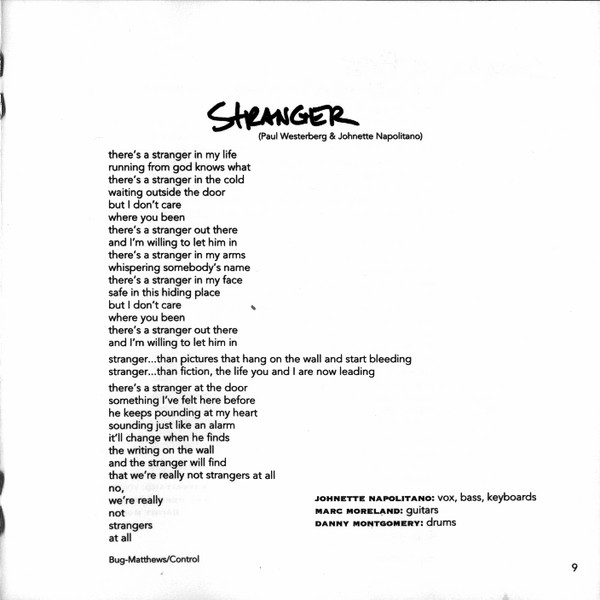 STRANGER

(Paul Westerberg & Johnette Napolitano)

there's a stranger in my life
running from god knows what
there's a stranger in the cold
waiting outside the door
but I don't care
where you been
there's a stranger out there
and I'm willing to let him in
there's a stranger in my arms
whispering somebody's name
there's a stranger in my face
safe in this hiding place
but I don't care
where you been
there's a stranger out there
and I'm willing to let him in

stranger...than pictures that hang on the wall and start bleeding
stranger...than fiction, the life you and I are now leading

there's a stranger at the door
something I've felt here before
he keeps pounding at my heart
sounding just like an alarm
it'll change when he finds
the writing on the wall
and the stranger will find
that we're really not strangers at all
no,
we're really
not
strangers
at all

JOHNETTE NAPOLITANO: vox, bass, keyboards
MARC MORELAND: guitars
DANNY MONTGOMERY: drums

Bug-Matthews/Control

9